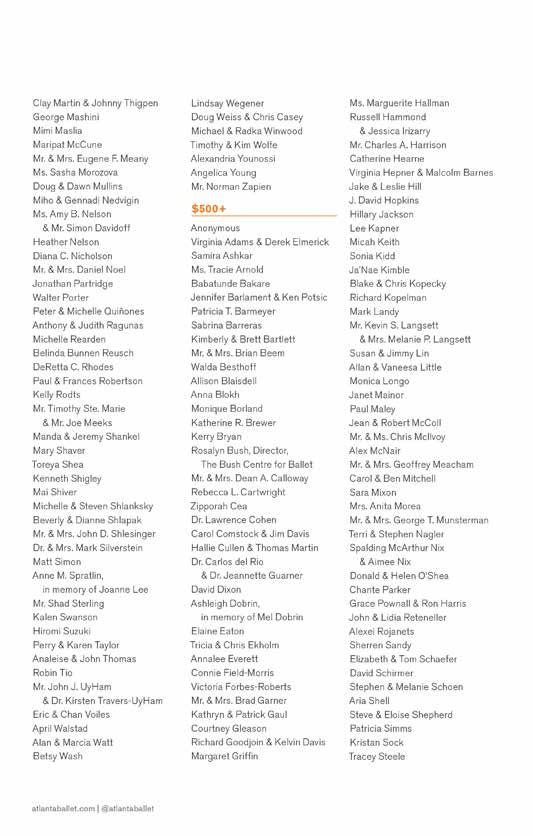 Clay Martin & Johnny Thigpen
George Mashini
Mimi Maslia
Maripat McCune
Mr. & Mrs. Eugene F. Meany
Ms. Sasha Morozova
Doug & Dawn Mullins
Miho & Gennadi Nedvigin
Ms. Amy B. Nelson & Mr. Simon Davidoff
Heather Nelson
Diana C. Nicholson
Mr. & Mrs. Daniel Noel
Jonathan Partridge
Walter Porter
Peter & Michelle Quiñones
Anthony & Judith Ragunas
Michelle Rearden
Belinda Bunnen Reusch
DeRetta C. Rhodes
Paul & Frances Robertson
Kelly Rodts
Mr. Timothy Ste. Marie & Mr. Joe Meeks
Manda & Jeremy Shankel
Mary Shaver
Toreya Shea
Kenneth Shigley
Mai Shiver
Michelle & Steven Shlanksky
Beverly & Dianne Shlapak
Mr. & Mrs. John D. Shlesinger
Dr. & Mrs. Mark Silverstein
Matt Simon
Anne M. Spratlin, in memory of Joanne Lee
Mr. Shad Sterling
Kalen Swanson
Hiromi Suzuki
Perry & Karen Taylor
Analeise & John Thomas
Robin Tio
Mr. John J. UyHam & Dr. Kirsten Travers-UyHam
Eric & Chan Voiles
April Walstad
Alan & Marcia Watt
Betsy Wash

Lindsay Wegener
Doug Weiss & Chris Casey
Michael & Radka Winwood
Timothy & Kim Wolfe
Alexandria Younossi
Angelica Young
Mr. Norman Zapien

$500+

Anonymous
Virginia Adams & Derek Elmerick
Samira Ashkar
Ms. Tracie Arnold
Babatunde Bakare
Jennifer Barlament & Ken Potsic
Patricia T. Barmeyer
Sabrina Barreras
Kimberly & Brett Bartlett
Mr. & Mrs. Brian Beem
Walda Besthoff
Allison Blaisdell
Anna Blokh
Monique Borland
Katherine R. Brewer
Kerry Bryan
Rosalyn Bush, Director, The Bush Centre for Ballet
Mr. & Mrs. Dean A. Calloway
Rebecca L. Cartwright
Zipporah Cea
Dr. Lawrence Cohen
Carol Comstock & Jim Davis
Hallie Cullen & Thomas Martin
Dr. Carlos del Rio & Dr. Jeannette Guarner
David Dixon
Ashleigh Dobrin, in memory of Mel Dobrin
Elaine Eaton
Tricia & Chris Ekholm
Annalee Everett
Connie Field-Morris
Victoria Forbes-Roberts
Mr. & Mrs. Brad Garner
Kathryn & Patrick Gaul
Courtney Gleason
Richard Goodjoin & Kelvin Davis
Margaret Griffin

Ms. Marguerite Hallman
Russell Hammond & Jessica Irizarry
Mr. Charles A. Harrison
Catherine Hearne
Virginia Hepner & Malcolm Barnes
Jake & Leslie Hill
J. David Hopkins
Hillary Jackson
Lee Kapner
Micah Keith
Sonia Kidd
Ja'Nae Kimble
Blake & Chris Kopecky
Richard Kopelman
Mark Landy
Mr. Kevin S. Langsett & Mrs. Melanie P. Langsett
Susan & Jimmy Lin
Allan & Vaneesa Little
Monica Longo
Janet Mainor
Paul Maley
Jean & Robert McColl
Mr. & Ms. Chris McIlvoy
Alex McNair
Mr. & Mrs. Geoffrey Meacham
Carol & Ben Mitchell
Sara Mixon
Mrs. Anita Morea
Mr. & Mrs. George T. Munsterman
Terri & Stephen Nagler
Spalding McArthur Nix & Aimee Nix
Donald & Helen O'Shea
Chante Parker
Grace Pownall & Ron Harris
John & Lidia Reteneller
Alexei Rojanets
Sherren Sandy
Elizabeth & Tom Schaefer
David Schirmer
Stephen & Melanie Schoen
Aria Shell
Steve & Eloise Shepherd
Patricia Simms
Kristan Sock
Tracey Steele

atlantaballet.com | @atlantaballet